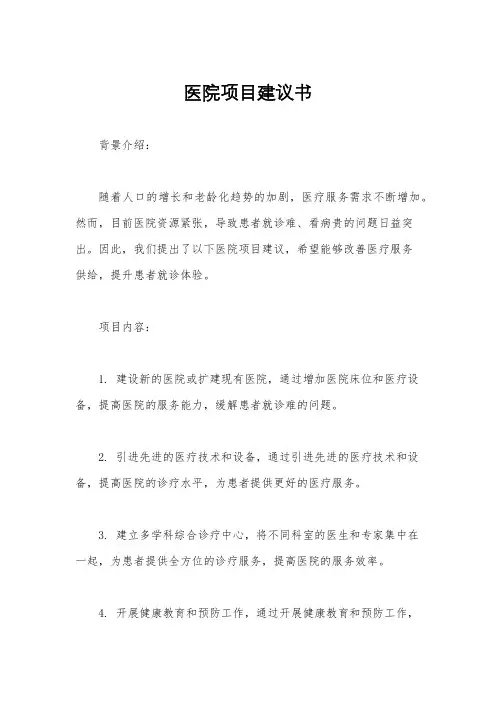 医院项目建议书

背景介绍：

随着人口的增长和老龄化趋势的加剧，医疗服务需求不断增加。然而，目前医院资源紧张，导致患者就诊难、看病贵的问题日益突出。因此，我们提出了以下医院项目建议，希望能够改善医疗服务供给，提升患者就诊体验。

项目内容：

1. 建设新的医院或扩建现有医院，通过增加医院床位和医疗设备，提高医院的服务能力，缓解患者就诊难的问题。

2. 引进先进的医疗技术和设备，通过引进先进的医疗技术和设备，提高医院的诊疗水平，为患者提供更好的医疗服务。

3. 建立多学科综合诊疗中心，将不同科室的医生和专家集中在一起，为患者提供全方位的诊疗服务，提高医院的服务效率。

4. 开展健康教育和预防工作，通过开展健康教育和预防工作，